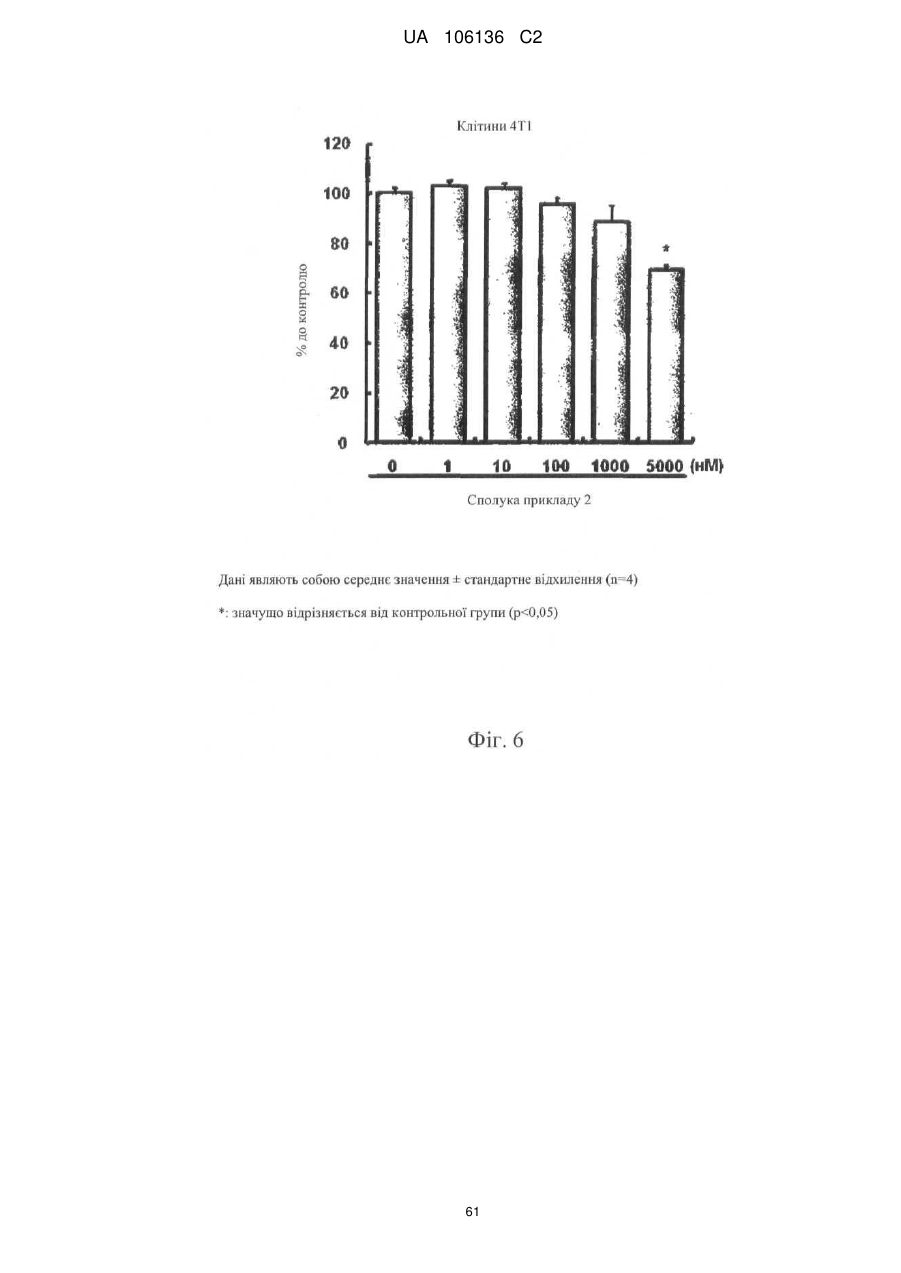 UA 106136 C2

Клітини 4T1

120
100
80
60
40
20
0

% до контролю

*

0 1 10 100 1000 5000 (нМ)

Сполука прикладу 2

Дані являють собою середнє значення ± стандартне відхилення (n=4)

*: значущо відрізняється від контрольної групи (p<0,05)

Фіг. 6

61